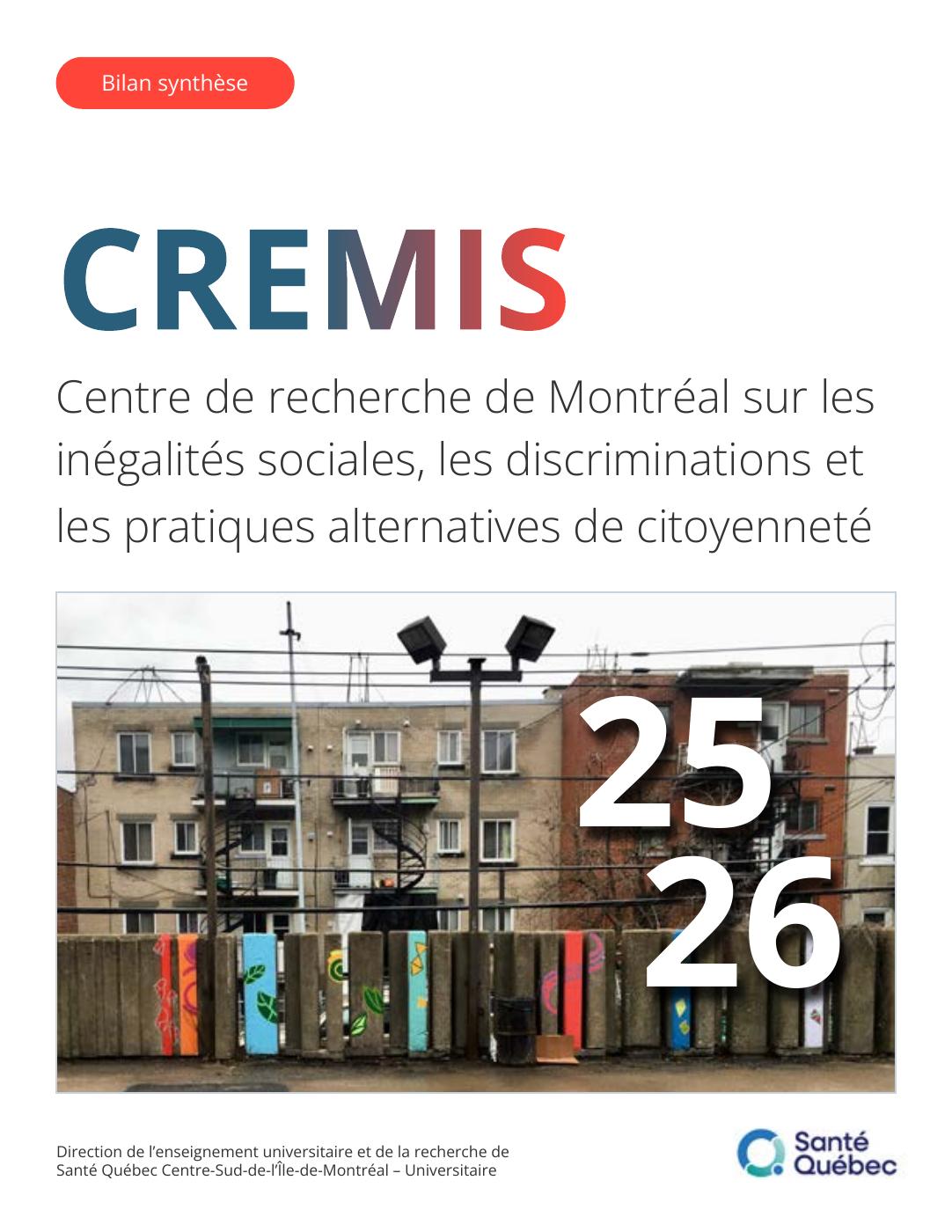 Bilan synthèse

CREMIS

Centre de recherche de Montréal sur les inégalités sociales, les discriminations et les pratiques alternatives de citoyenneté

25
26

Direction de l'enseignement universitaire et de la recherche de Santé Québec Centre-Sud-de-l'Île-de-Montréal – Universitaire

Santé
Québec